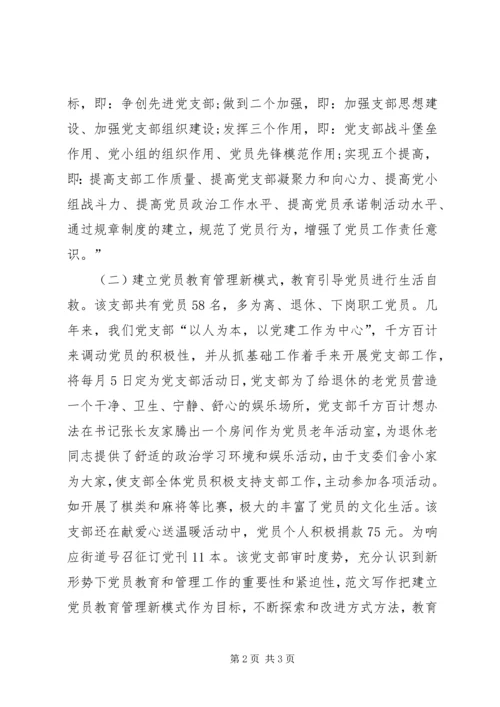 标，即：争创先进党支部;做到二个加强，即：加强支部思想建设、加强党支部组织建设;发挥三个作用，即：党支部战斗堡垒作用、党小组的组织作用、党员先锋模范作用;实现五个提高，即：提高支部工作质量、提高党支部凝聚力和向心力、提高党小组战斗力、提高党员政治工作水平、提高党员承诺制活动水平、通过规章制度的建立，规范了党员行为，增强了党员工作责任意识。”

（二）建立党员教育管理新模式，教育引导党员进行生活自救。该支部共有党员58名，多为离、退休、下岗职工党员。几年来，我们党支部“以人为本，以党建工作为中心”，千方百计来调动党员的积极性，并从抓基础工作着手来开展党支部工作，将每月5日定为党支部活动日，党支部为了给退休的老党员营造一个干净、卫生、宁静、舒心的娱乐场所，党支部千方百计想办法在书记张长友家腾出一个房间作为党员老年活动室，为退休老同志提供了舒适的政治学习环境和娱乐活动，由于支委们舍小家为大家，使支部全体党员积极支持支部工作，主动参加各项活动。如开展了棋类和麻将等比赛，极大的丰富了党员的文化生活。该支部还在献爱心送温暖活动中，党员个人积极捐款75元。为响应街道号召征订党刊11本。该党支部审时度势，充分认识到新形势下党员教育和管理工作的重要性和紧迫性，范文写作把建立党员教育管理新模式作为目标，不断探索和改进方式方法，教育

第2页 共3页